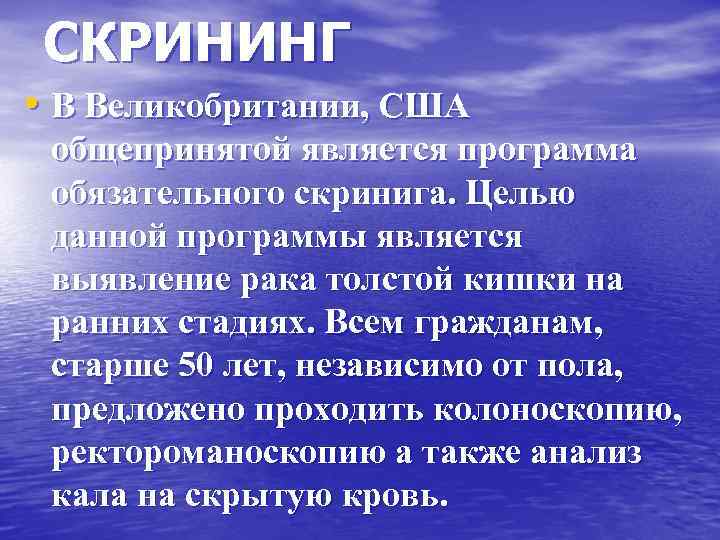 СКРИНИНГ

• В Великобритании, США общепринятой является программа обязательного скринига. Целью данной программы является выявление рака толстой кишки на ранних стадиях. Всем гражданам, старше 50 лет, независимо от пола, предложено проходить колоноскопию, ректороманоскопию а также анализ кала на скрытую кровь.